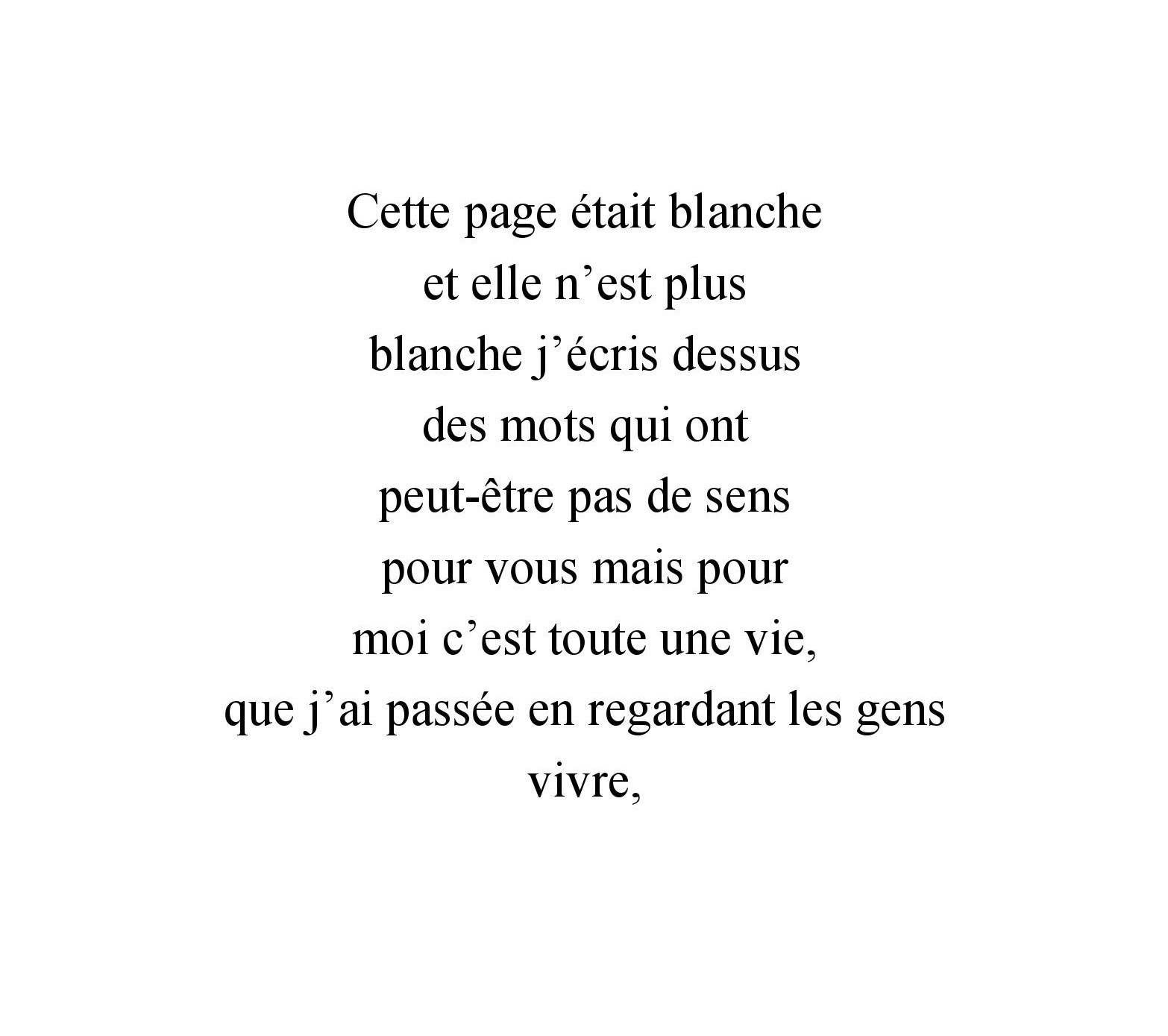 Cette page était blanche
et elle n’est plus
blanche j’écris dessus
des mots qui ont
peut-être pas de sens
pour vous mais pour
moi c’est toute une vie,
que j’ai passée en regardant les gens
vivre,